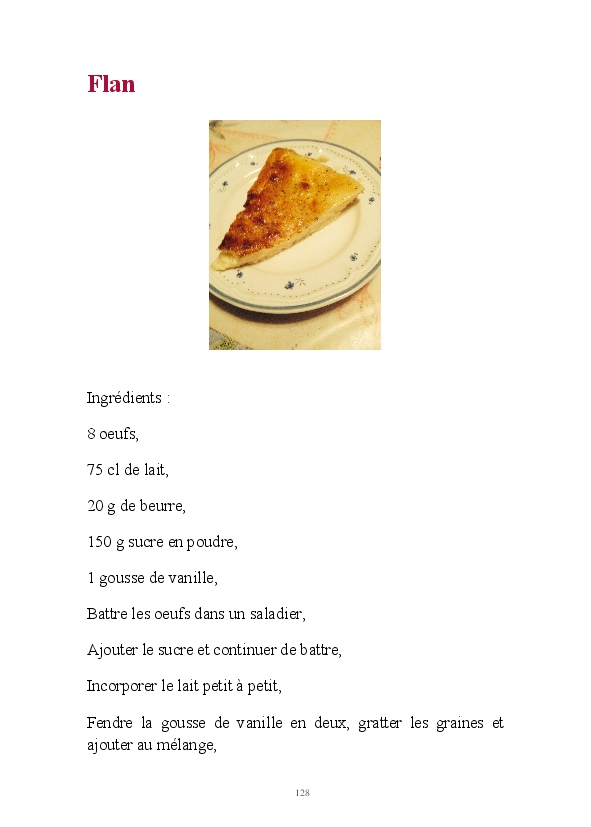 Flan

Ingrédients :

8 oeufs,

75 cl de lait,

20 g de beurre,

150 g sucre en poudre,

1 gousse de vanille,

Battre les oeufs dans un saladier,

Ajouter le sucre et continuer de battre,

Incorporer le lait petit à petit,

Fendre la gousse de vanille en deux, gratter les graines et ajouter au mélange,

128